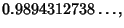 $0.9894312738\ldots,$